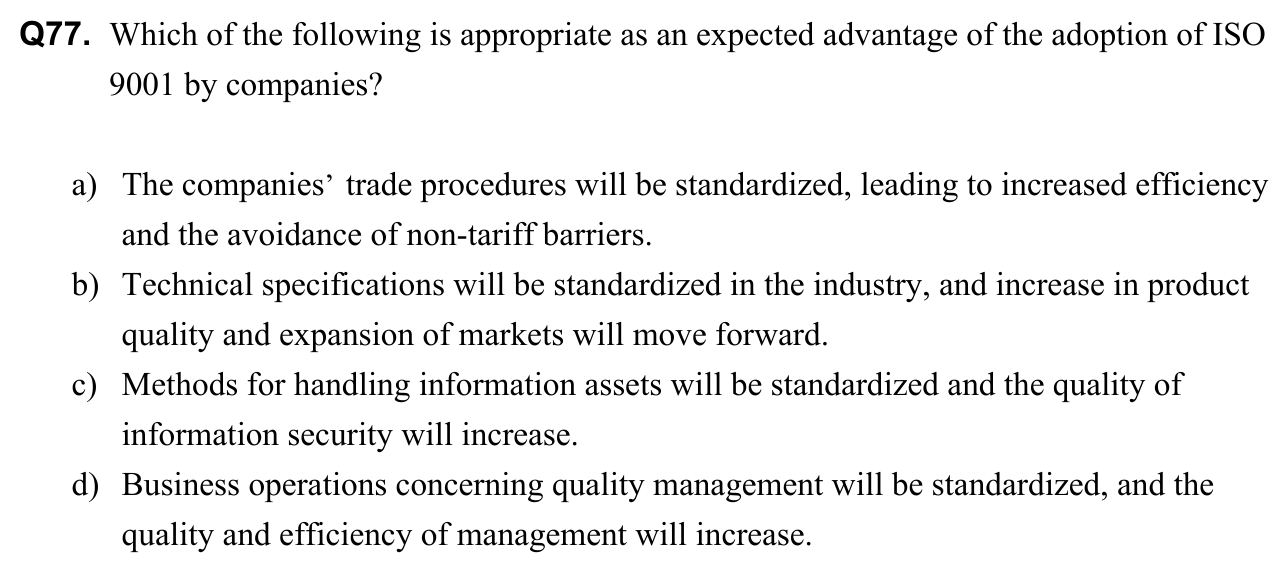 Q77. Which of the following is appropriate as an expected advantage of the adoption of ISO 9001 by companies?

a) The companies' trade procedures will be standardized, leading to increased efficiency and the avoidance of non-tariff barriers.
b) Technical specifications will be standardized in the industry, and increase in product quality and expansion of markets will move forward.
c) Methods for handling information assets will be standardized and the quality of information security will increase.
d) Business operations concerning quality management will be standardized, and the quality and efficiency of management will increase.